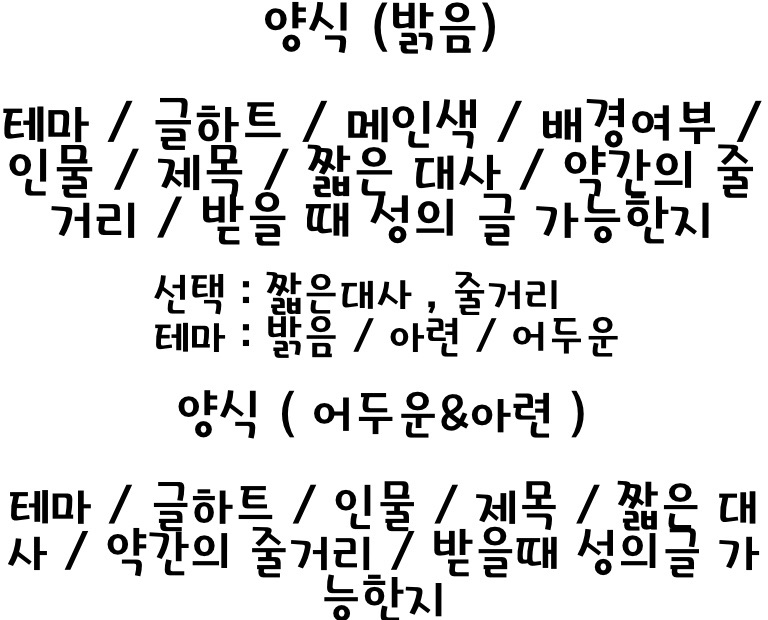 양식 (밝음)

테마 / 글하트 / 메인색 / 배경여부 / 인물 / 제목 / 짧은 대사 / 약간의 줄거리 / 받을 때 성의 글 가능한지

선택 : 짧은대사 , 줄거리
테마 : 밝음 / 아련 / 어두운

양식 ( 어두운&아련 )

테마 / 글하트 / 인물 / 제목 / 짧은 대사 / 약간의 줄거리 / 받을때 성의글 가능한지